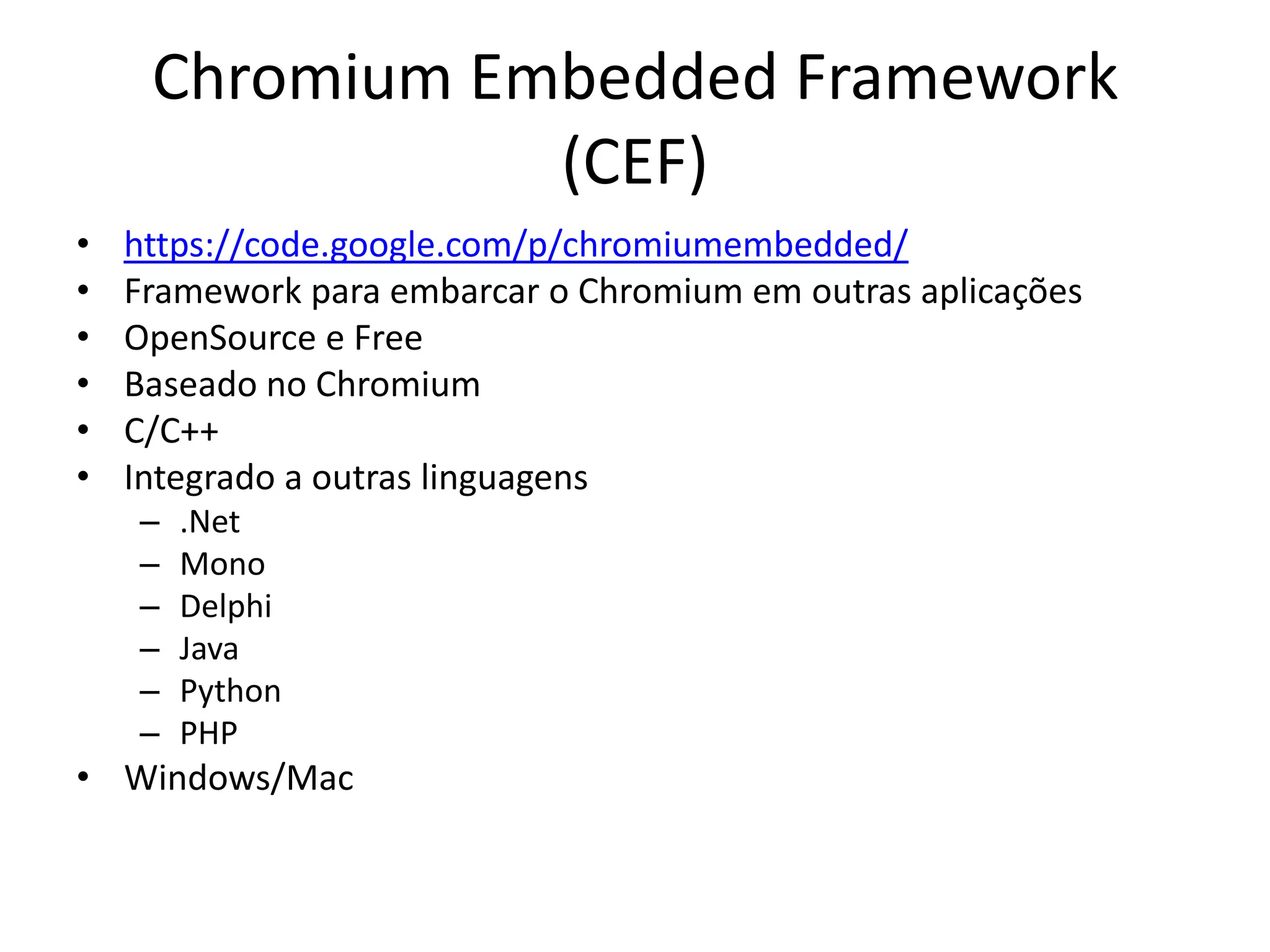 Chromium Embedded Framework (CEF)

• https://code.google.com/p/chromiumembedded/
• Framework para embarcar o Chromium em outras aplicações
• OpenSource e Free
• Baseado no Chromium
• C/C++
• Integrado a outras linguagens
  – .Net
  – Mono
  – Delphi
  – Java
  – Python
  – PHP
• Windows/Mac